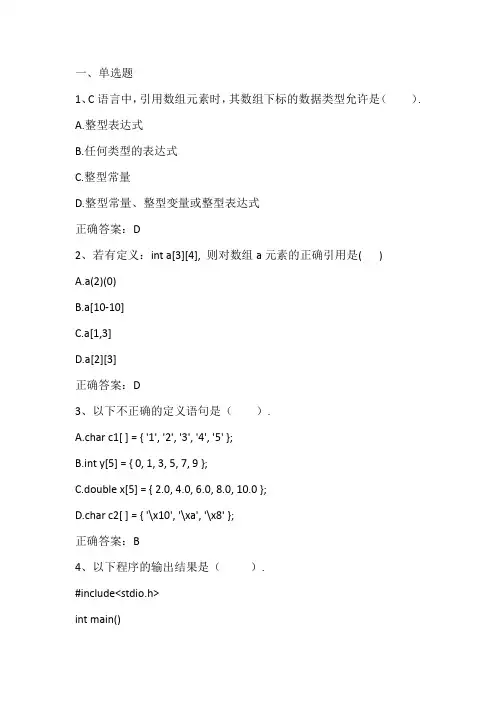 一、单选题

1、C 语言中，引用数组元素时，其数组下标的数据类型允许是（　　）.

A.整型表达式

B.任何类型的表达式

C.整型常量

D.整型常量、整型变量或整型表达式

正确答案：D

2、若有定义：int a[3][4], 则对数组 a 元素的正确引用是(　　)

A.a(2)(0)

B.a[10-10]

C.a[1,3]

D.a[2][3]

正确答案：D

3、以下不正确的定义语句是（　　）.

A.char c1[ ] = { '1', '2', '3', '4', '5' };

B.int y[5] = { 0, 1, 3, 5, 7, 9 };

C.double x[5] = { 2.0, 4.0, 6.0, 8.0, 10.0 };

D.char c2[ ] = { '\x10', '\xa', '\x8' };

正确答案：B

4、以下程序的输出结果是（　　）.

#include<stdio.h>

int main()